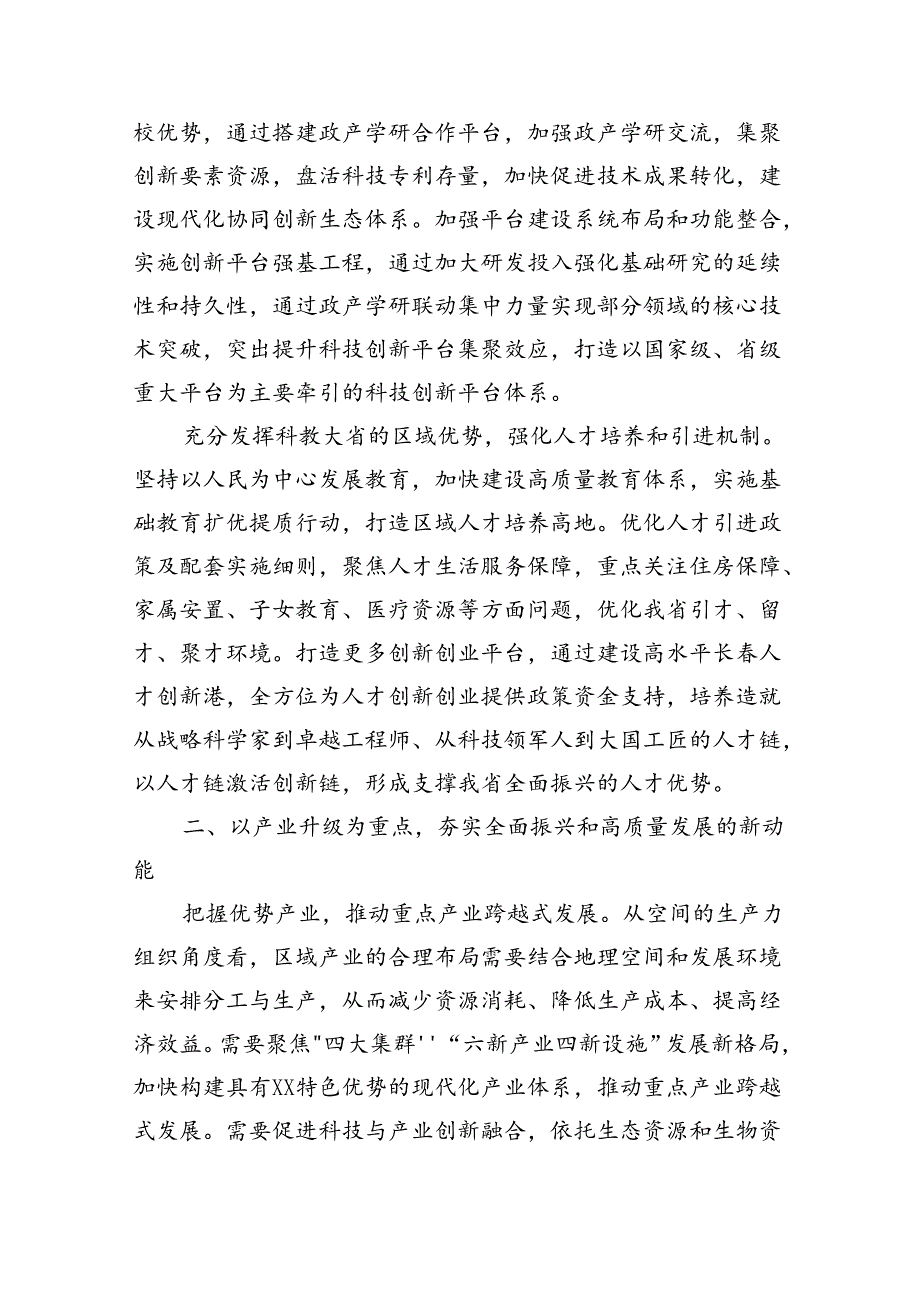 校优势，通过搭建政产学研合作平台，加强政产学研交流，集聚创新要素资源，盘活科技专利存量，加快促进技术成果转化，建设现代化协同创新生态体系。加强平台建设系统布局和功能整合，实施创新平台强基工程，通过加大研发投入强化基础研究的延续性和持久性，通过政产学研联动集中力量实现部分领域的核心技术突破，突出提升科技创新平台集聚效应，打造以国家级、省级重大平台为主要牵引的科技创新平台体系。

充分发挥科教大省的区域优势，强化人才培养和引进机制。坚持以人民为中心发展教育，加快建设高质量教育体系，实施基础教育扩优提质行动，打造区域人才培养高地。优化人才引进政策及配套实施细则，聚焦人才生活服务保障，重点关注住房保障、家属安置、子女教育、医疗资源等方面问题，优化我省引才、留才、聚才环境。打造更多创新创业平台，通过建设高水平长春人才创新港，全方位为人才创新创业提供政策资金支持，培养造就从战略科学家到卓越工程师、从科技领军人到大国工匠的人才链，以人才链激活创新链，形成支撑我省全面振兴的人才优势。

二、以产业升级为重点，夯实全面振兴和高质量发展的新动能

把握优势产业，推动重点产业跨越式发展。从空间的生产力组织角度看，区域产业的合理布局需要结合地理空间和发展环境来安排分工与生产，从而减少资源消耗、降低生产成本、提高经济效益。需要聚焦"四大集群''“六新产业四新设施”发展新格局，加快构建具有XX特色优势的现代化产业体系，推动重点产业跨越式发展。需要促进科技与产业创新融合，依托生态资源和生物资